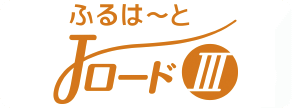 ふるは～と

Jロード III